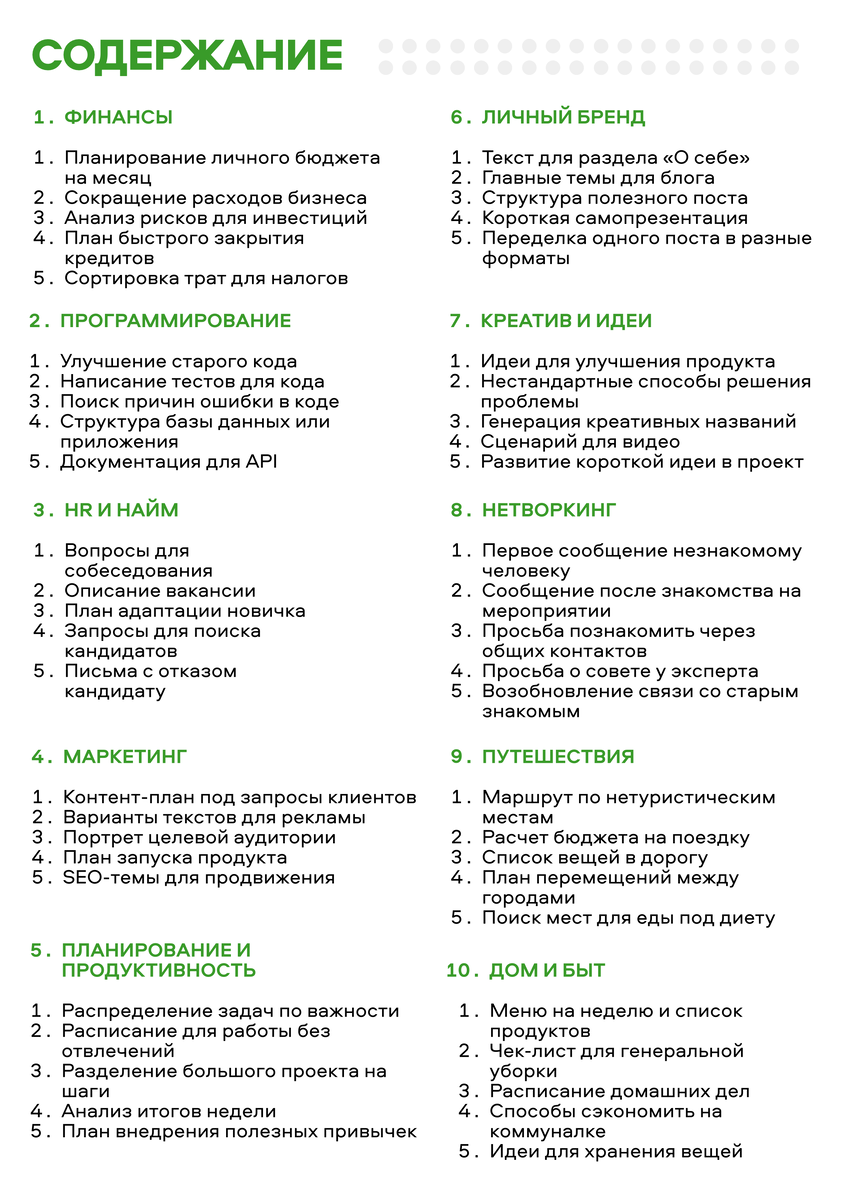 СОДЕРЖАНИЕ

1. ФИНАНСЫ

1. Планирование личного бюджета на месяц
2. Сокращение расходов бизнеса
3. Анализ рисков для инвестиций
4. План быстрого закрытия кредитов
5. Сортировка трат для налогов

2. ПРОГРАММИРОВАНИЕ

1. Улучшение старого кода
2. Написание тестов для кода
3. Поиск причин ошибки в коде
4. Структура базы данных или приложения
5. Документация для API

3. HR И НАЙМ

1. Вопросы для собеседования
2. Описание вакансии
3. План адаптации новичка
4. Запросы для поиска кандидатов
5. Письма с отказом кандидату

4. МАРКЕТИНГ

1. Контент-план под запросы клиентов
2. Варианты текстов для рекламы
3. Портрет целевой аудитории
4. План запуска продукта
5. SEO-темы для продвижения

5. ПЛАНИРОВАНИЕ И ПРОДУКТИВНОСТЬ

1. Распределение задач по важности
2. Расписание для работы без отвлечений
3. Разделение большого проекта на шаги
4. Анализ итогов недели
5. План внедрения полезных привычек

6. ЛИЧНЫЙ БРЕНД

1. Текст для раздела «О себе»
2. Главные темы для блога
3. Структура полезного поста
4. Короткая самопрезентация
5. Переделка одного поста в разные форматы

7. КРЕАТИВ И ИДЕИ

1. Идеи для улучшения продукта
2. Нестандартные способы решения проблемы
3. Генерация креативных названий
4. Сценарий для видео
5. Развитие короткой идеи в проект

8. НЕТВОРКИНГ

1. Первое сообщение незнакомому человеку
2. Сообщение после знакомства на мероприятии
3. Просьба познакомить через общих контактов
4. Просьба о совете у эксперта
5. Возобновление связи со старым знакомым

9. ПУТЕШЕСТВИЯ

1. Маршрут по нетуристическим местам
2. Расчет бюджета на поездку
3. Список вещей в дорогу
4. План перемещений между городами
5. Поиск мест для еды под диету

10. ДОМ И БЫТ

1. Меню на неделю и список продуктов
2. Чек-лист для генеральной уборки
3. Расписание домашних дел
4. Способы сэкономить на коммуналке
5. Идеи для хранения вещей